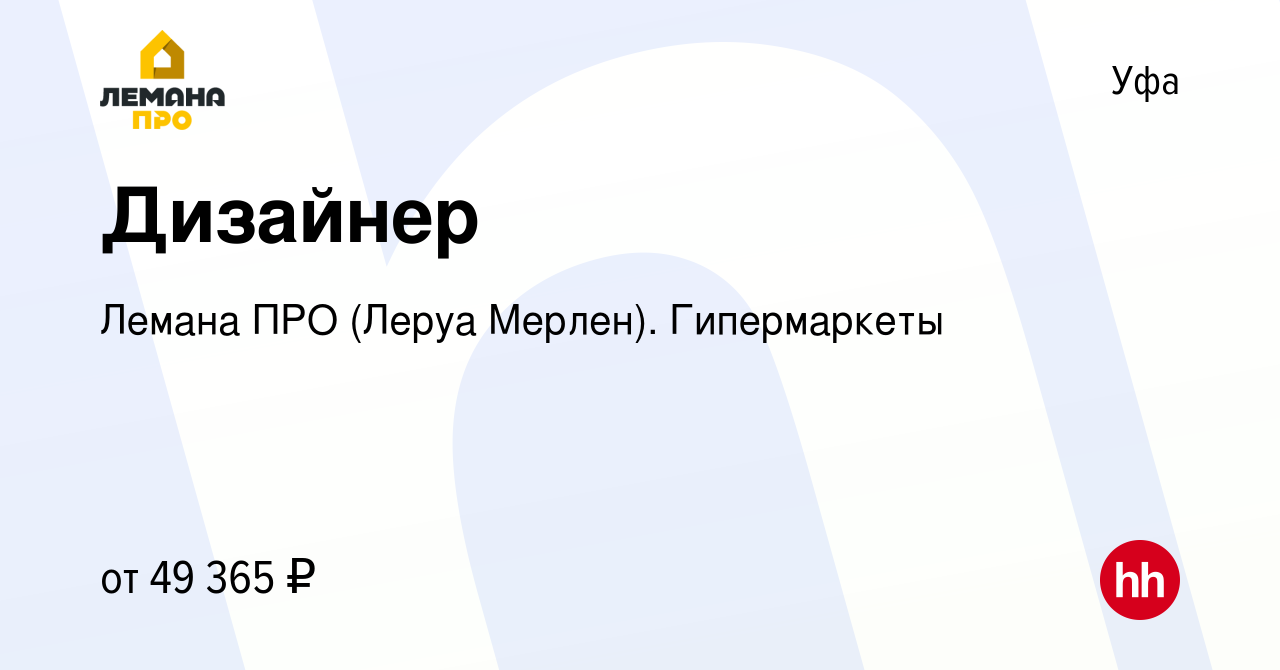 ЛЕМАНА ПРО

Уфа

Дизайнер

Лемана ПРО (Леруа Мерлен). Гипермаркеты

от 49 365 ₽

hh